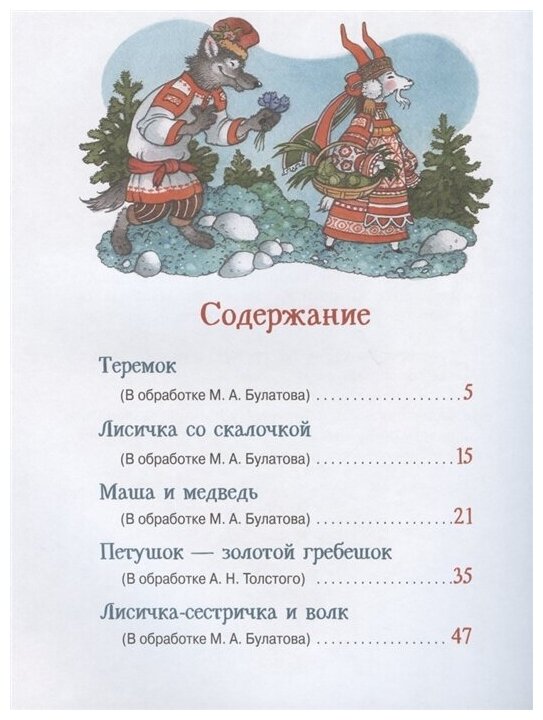 Содержание

Теремок

(В обработке М. А. Булатова) 5

Лисичка со скалочкой

(В обработке М. А. Булатова) 15

Маша и медведь

(В обработке М. А. Булатова) 21

Петушок — золотой гребешок

(В обработке А. Н. Толстого) 35

Лисичка-сестричка и волк

(В обработке М. А. Булатова) 47